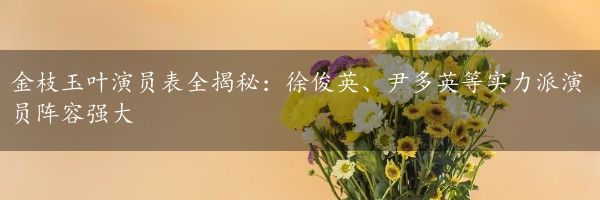 金枝玉叶演员表全揭秘：徐俊英、尹多英等实力派演员阵容强大